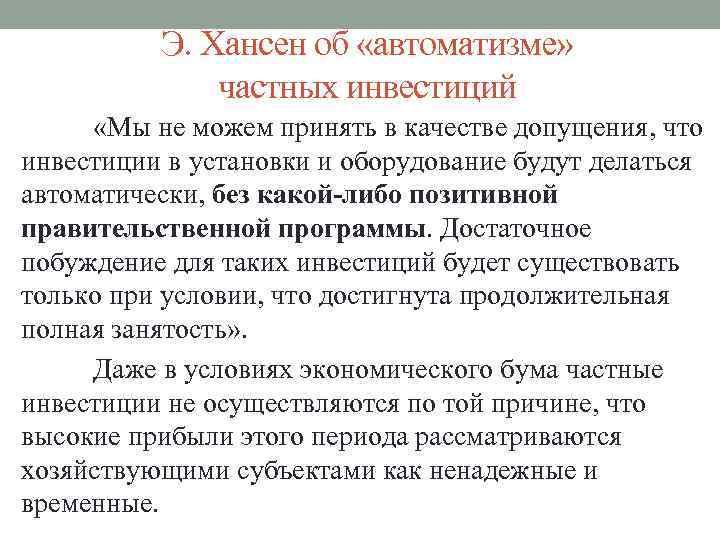 Э. Хансен об «автоматизме» частных инвестиций

«Мы не можем принять в качестве допущения, что инвестиции в установки и оборудование будут делаться автоматически, без какой-либо позитивной правительственной программы. Достаточное побуждение для таких инвестиций будет существовать только при условии, что достигнута продолжительная полная занятость».

Даже в условиях экономического бума частные инвестиции не осуществляются по той причине, что высокие прибыли этого периода рассматриваются хозяйствующими субъектами как ненадежные и временные.